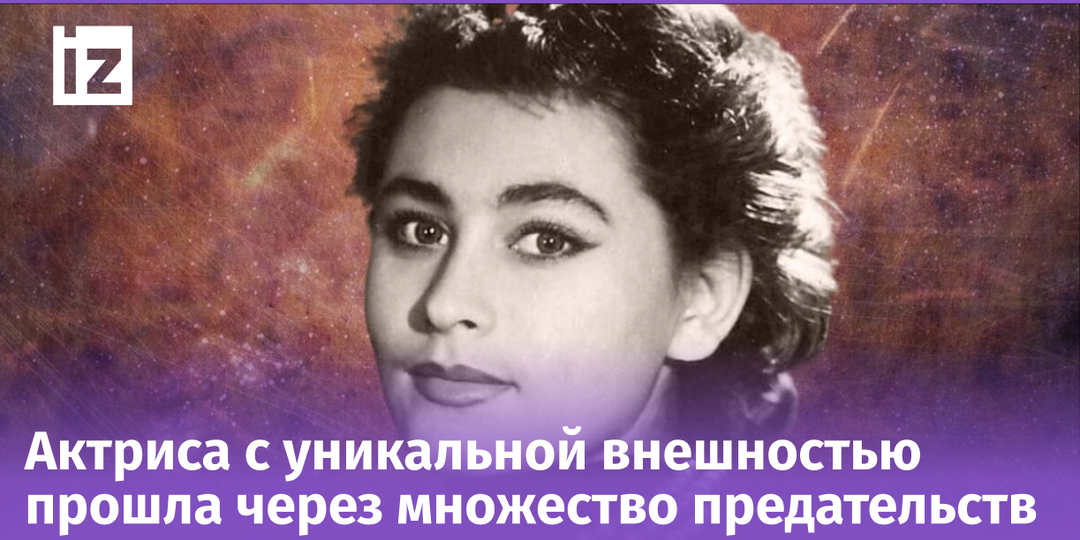 iz

Актриса с уникальной внешностью прошла через множество предательств